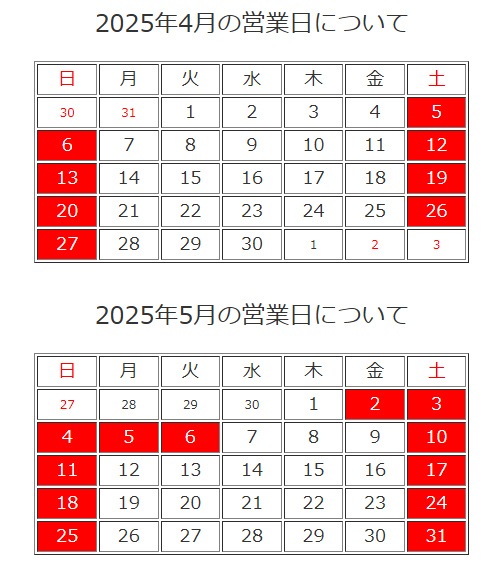 2025年4月の営業日について

| 日 | 月 | 火 | 水 | 木 | 金 | 土 |
|---|---|---|---|---|---|---|
| 30 | 31 | 1 | 2 | 3 | 4 | 5 |
| 6 | 7 | 8 | 9 | 10 | 11 | 12 |
| 13 | 14 | 15 | 16 | 17 | 18 | 19 |
| 20 | 21 | 22 | 23 | 24 | 25 | 26 |
| 27 | 28 | 29 | 30 | 1 | 2 | 3 |

2025年5月の営業日について

| 日 | 月 | 火 | 水 | 木 | 金 | 土 |
|---|---|---|---|---|---|---|
| 27 | 28 | 29 | 30 | 1 | 2 | 3 |
| 4 | 5 | 6 | 7 | 8 | 9 | 10 |
| 11 | 12 | 13 | 14 | 15 | 16 | 17 |
| 18 | 19 | 20 | 21 | 22 | 23 | 24 |
| 25 | 26 | 27 | 28 | 29 | 30 | 31 |